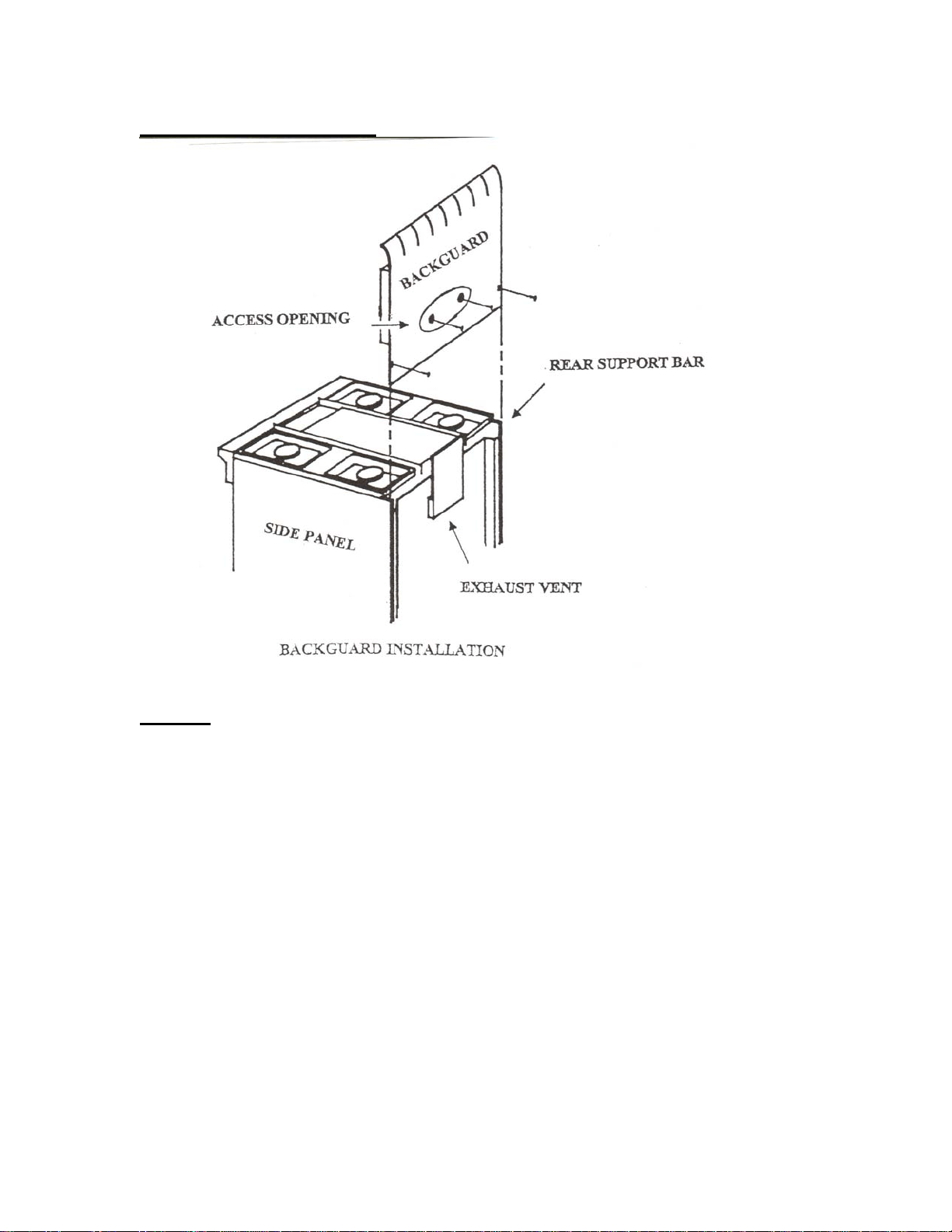 BACKGUARD

ACCESS OPENING

REAR SUPPORT BAR

SIDE PANEL

EXHAUST VENT

BACKGUARD INSTALLATION